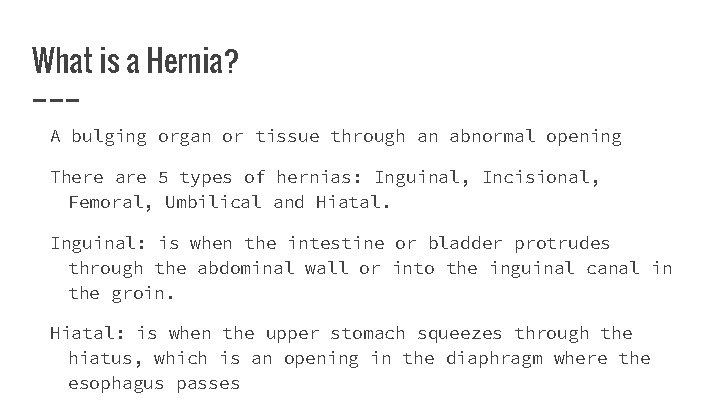 What is a Hernia?

A bulging organ or tissue through an abnormal opening

There are 5 types of hernias: Inguinal, Incisional, Femoral, Umbilical and Hiatal.

Inguinal: is when the intestine or bladder protrudes through the abdominal wall or into the inguinal canal in the groin.

Hiatal: is when the upper stomach squeezes through the hiatus, which is an opening in the diaphragm where the esophagus passes